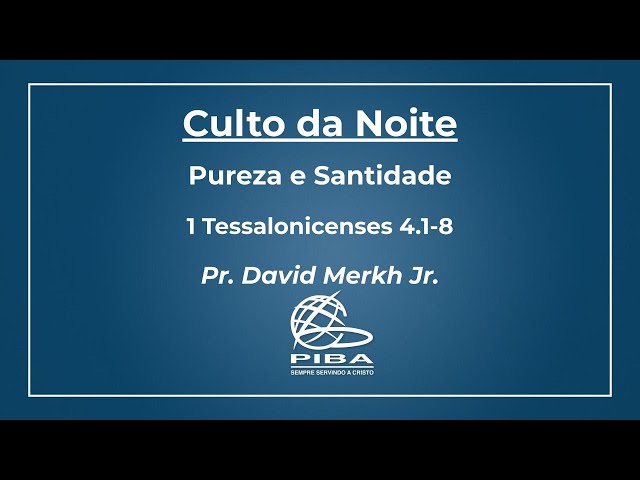 Culto da Noite

Pureza e Santidade

1 Tessalonicenses 4.1-8

Pr. David Merkh Jr.

PIBA
SEMPRE SERVINDO A CRISTO